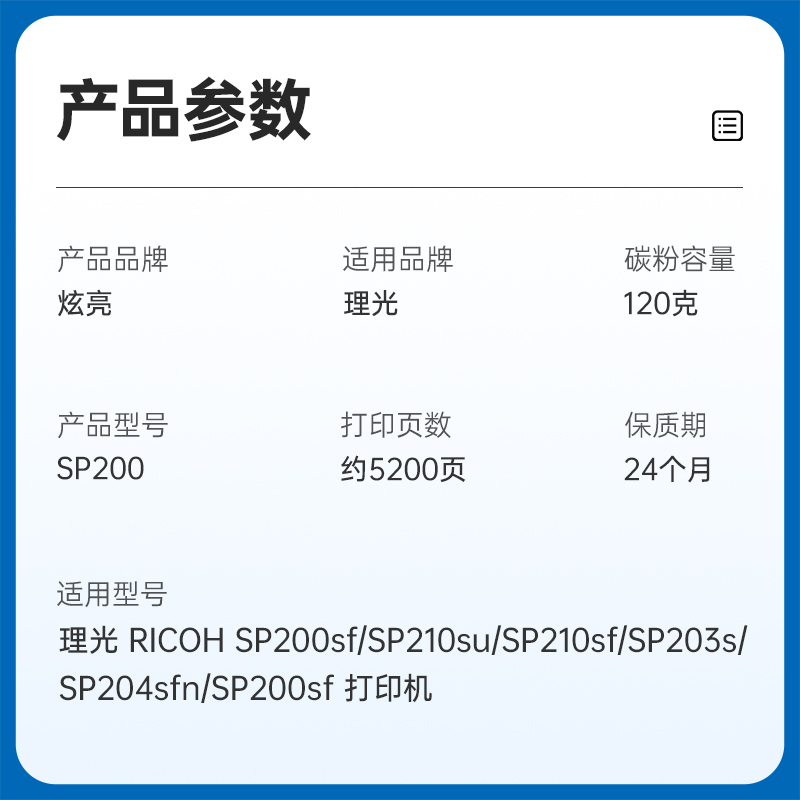 产品参数

产品品牌
炫亮

适用品牌
理光

碳粉容量
120克

产品型号
SP200

打印页数
约5200页

保质期
24个月

适用型号
理光 RICOH SP200sf/SP210su/SP210sf/SP203s/SP204sfn/SP200sf 打印机